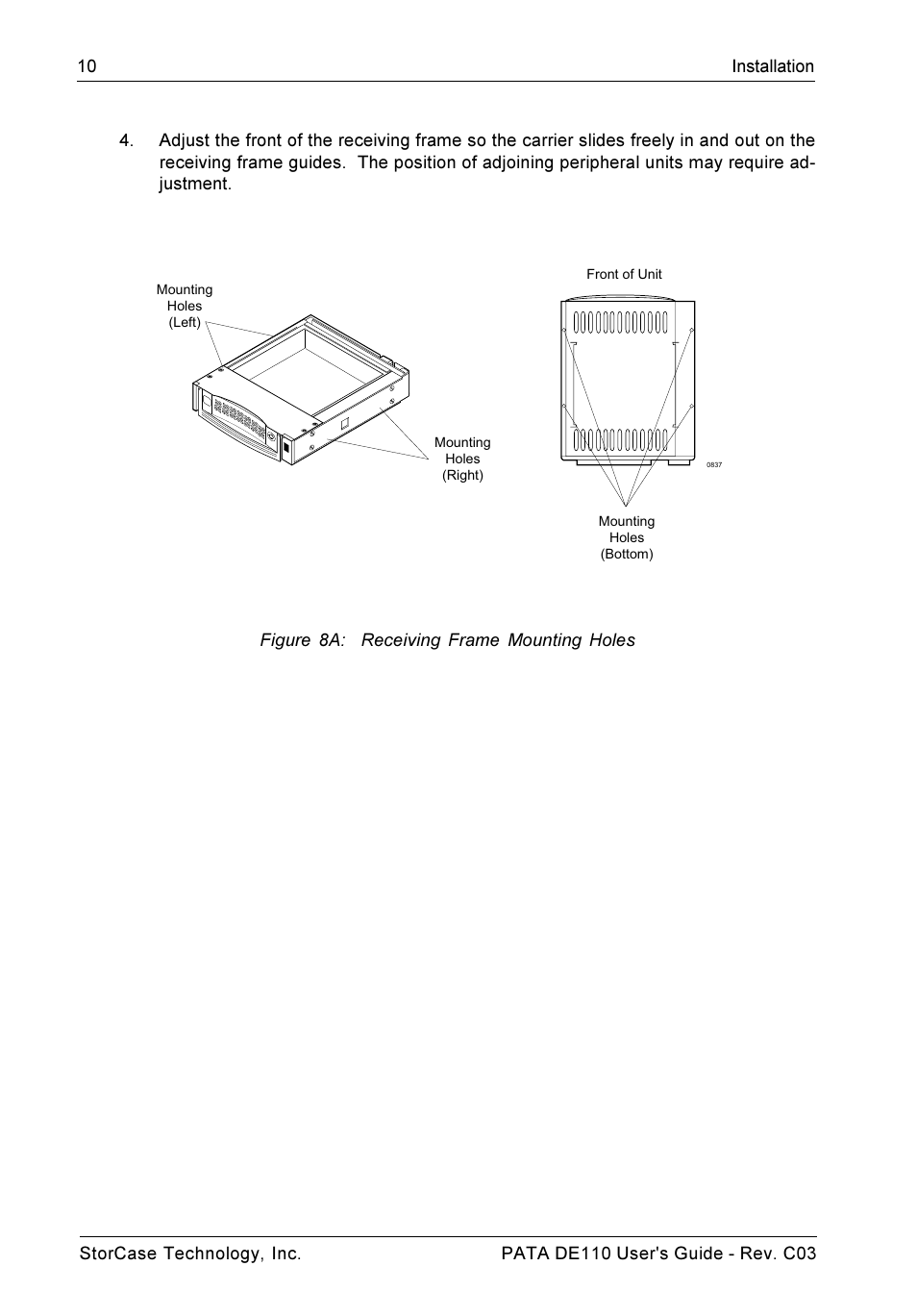 10 Installation

4. Adjust the front of the receiving frame so the carrier slides freely in and out on the receiving frame guides. The position of adjoining peripheral units may require adjustment.

Mounting Holes (Left)

Mounting Holes (Right)

Front of Unit

0837

Mounting Holes (Bottom)

Figure 8A: Receiving Frame Mounting Holes

StorCase Technology, Inc. PATA DE110 User's Guide - Rev. C03